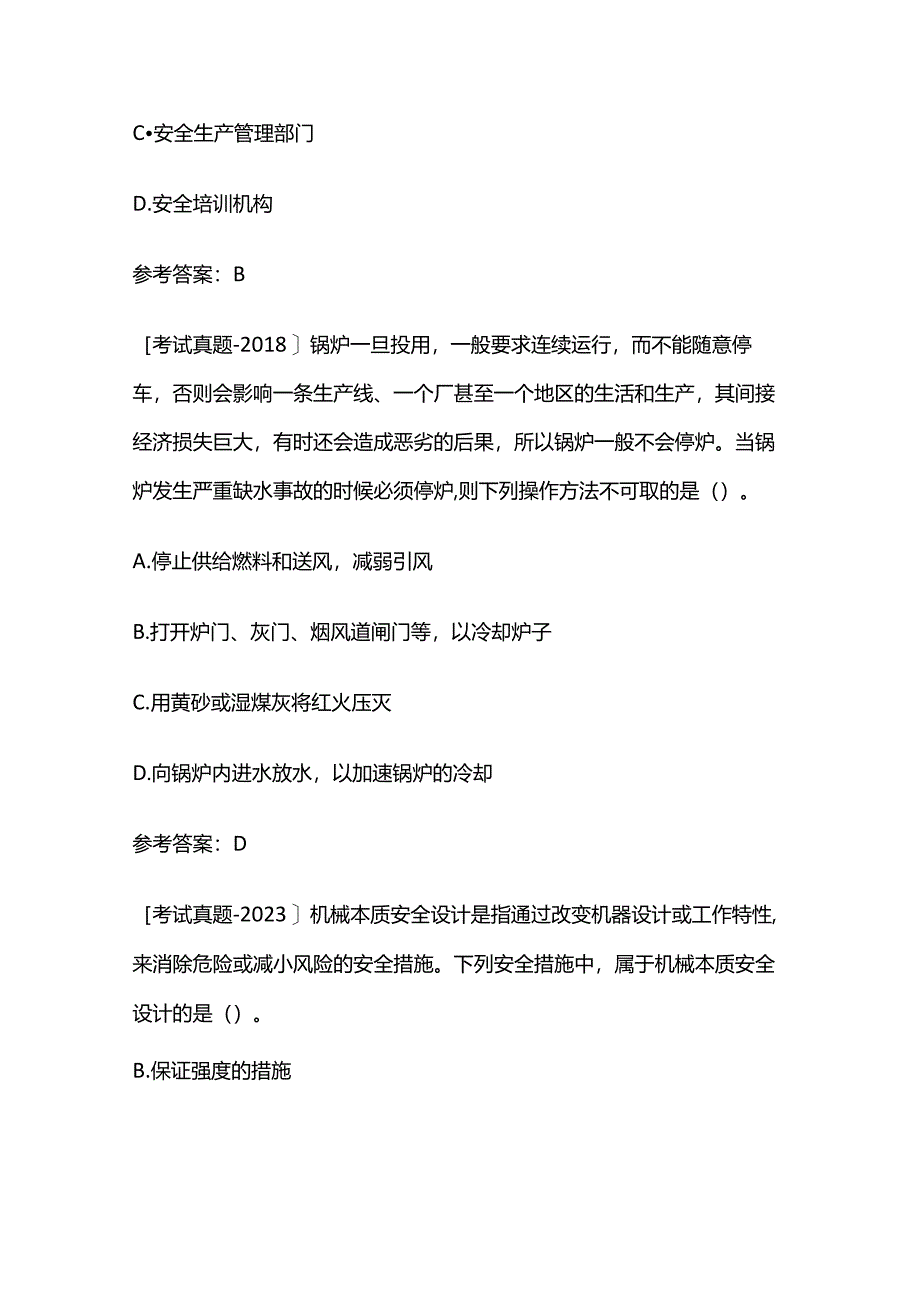 C•安全生产管理部门

D.安全培训机构

参考答案：B

［考试真题-2018〕锅炉一旦投用，一般要求连续运行，而不能随意停车，否则会影响一条生产线、一个厂甚至一个地区的生活和生产，其间接经济损失巨大，有时还会造成恶劣的后果，所以锅炉一般不会停炉。当锅炉发生严重缺水事故的时候必须停炉,则下列操作方法不可取的是（）。

A.停止供给燃料和送风，减弱引风

B.打开炉门、灰门、烟风道闸门等，以冷却炉子

C.用黄砂或湿煤灰将红火压灭

D.向锅炉内进水放水，以加速锅炉的冷却

参考答案：D

［考试真题-2023〕机械本质安全设计是指通过改变机器设计或工作特性,来消除危险或减小风险的安全措施。下列安全措施中，属于机械本质安全设计的是（）。

B.保证强度的措施